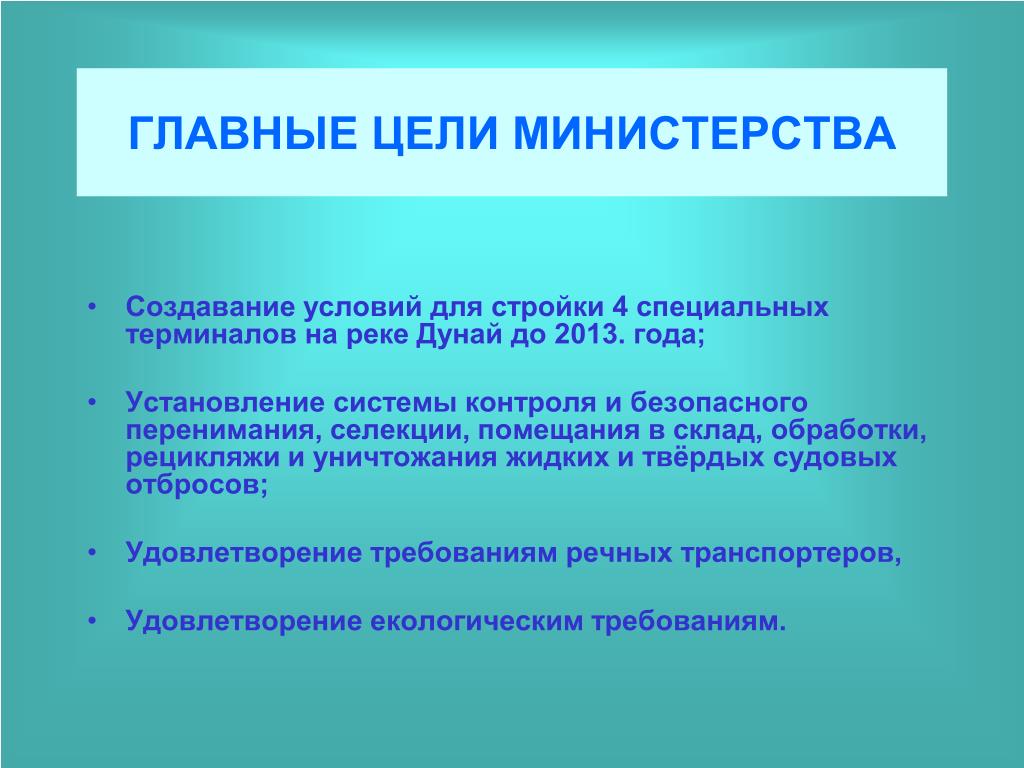 ГЛАВНЫЕ ЦЕЛИ МИНИСТЕРСТВА

• Создавание условий для стройки 4 специальных терминалов на реке Дунай до 2013. года;

• Установление системы контроля и безопасного перенимания, селекции, помещания в склад, обработки, рецикляжи и уничтожания жидких и твёрдых судовых отбросов;

• Удовлетворение требованиям речных транспортеров,

• Удовлетворение екологическим требованиям.